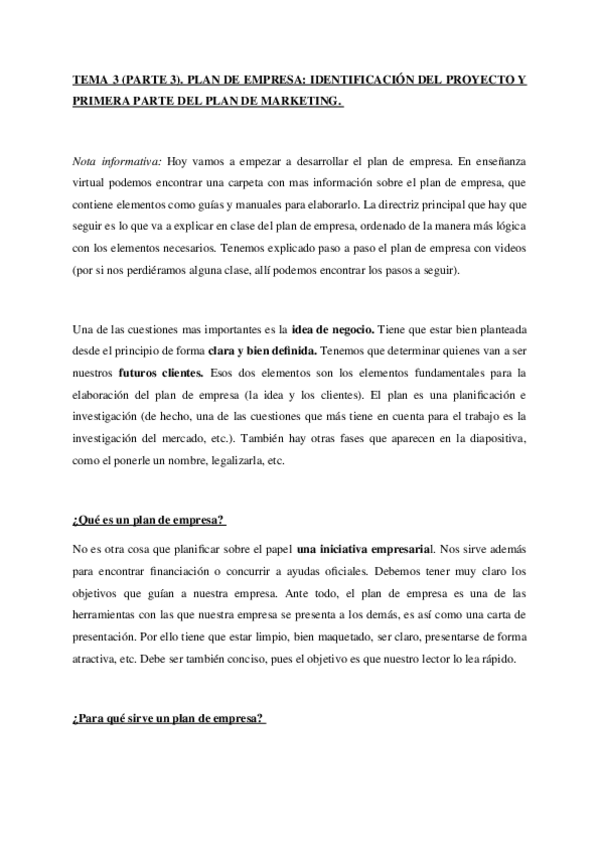 TEMA 3 (PARTE 3). PLAN DE EMPRESA: IDENTIFICACIÓN DEL PROYECTO Y PRIMERA PARTE DEL PLAN DE MARKETING.

Nota informativa: Hoy vamos a empezar a desarrollar el plan de empresa. En enseñanza virtual podemos encontrar una carpeta con mas información sobre el plan de empresa, que contiene elementos como guías y manuales para elaborarlo. La directriz principal que hay que seguir es lo que va a explicar en clase del plan de empresa, ordenado de la manera más lógica con los elementos necesarios. Tenemos explicado paso a paso el plan de empresa con videos (por si nos perdiéramos alguna clase, allí podemos encontrar los pasos a seguir).

Una de las cuestiones mas importantes es la idea de negocio. Tiene que estar bien planteada desde el principio de forma clara y bien definida. Tenemos que determinar quienes van a ser nuestros futuros clientes. Esos dos elementos son los elementos fundamentales para la elaboración del plan de empresa (la idea y los clientes). El plan es una planificación e investigación (de hecho, una de las cuestiones que más tiene en cuenta para el trabajo es la investigación del mercado, etc.). También hay otras fases que aparecen en la diapositiva, como el ponerle un nombre, legalizarla, etc.

¿Qué es un plan de empresa?

No es otra cosa que planificar sobre el papel una iniciativa empresarial. Nos sirve además para encontrar financiación o concurrir a ayudas oficiales. Debemos tener muy claro los objetivos que guían a nuestra empresa. Ante todo, el plan de empresa es una de las herramientas con las que nuestra empresa se presenta a los demás, es así como una carta de presentación. Por ello tiene que estar limpio, bien maquetado, ser claro, presentarse de forma atractiva, etc. Debe ser también conciso, pues el objetivo es que nuestro lector lo lea rápido.

¿Para qué sirve un plan de empresa?